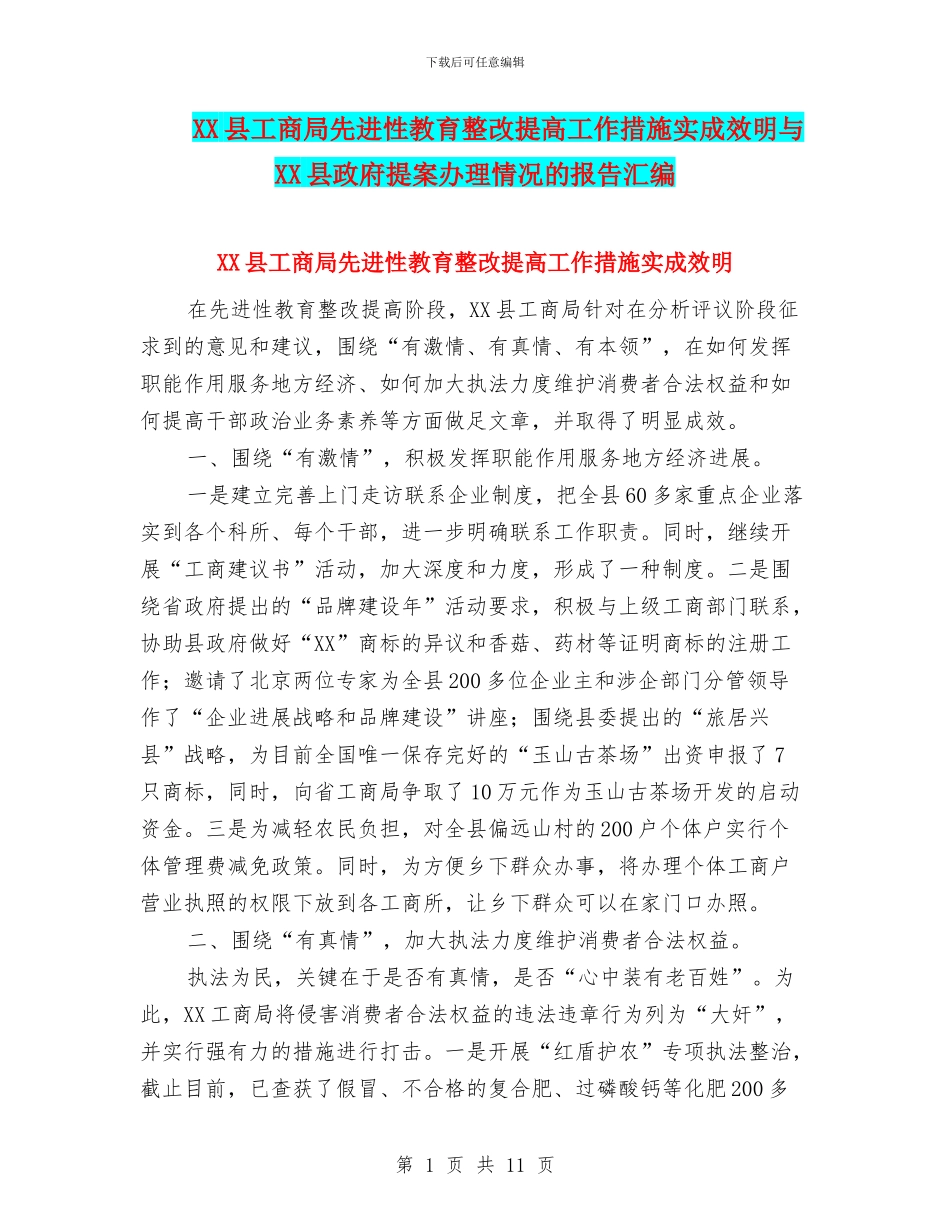 下载后可任意编辑

XX县工商局先进性教育整改提高工作措施实成效明与XX县政府提案办理情况的报告汇编

XX县工商局先进性教育整改提高工作措施实成效明

在先进性教育整改提高阶段，XX县工商局针对在分析评议阶段征求到的意见和建议，围绕“有激情、有真情、有本领”，在如何发挥职能作用服务地方经济、如何加大执法力度维护消费者合法权益和如何提高干部政治业务素养等方面做足文章，并取得了明显成效。

一、围绕“有激情”，积极发挥职能作用服务地方经济进展。

一是建立完善上门走访联系企业制度，把全县60多家重点企业落实到各个科所、每个干部，进一步明确联系工作职责。同时，继续开展“工商建议书”活动，加大深度和力度，形成了一种制度。二是围绕省政府提出的“品牌建设年”活动要求，积极与上级工商部门联系，协助县政府做好“XX”商标的异议和香菇、药材等证明商标的注册工作；邀请了北京两位专家为全县200多位企业主和涉企部门分管领导作了“企业进展战略和品牌建设”讲座；围绕县委提出的“旅居兴县”战略，为目前全国唯一保存完好的“玉山古茶场”出资申报了7只商标，同时，向省工商局争取了10万元作为玉山古茶场开发的启动资金。三是为减轻农民负担，对全县偏远山村的200户个体户实行个体管理费减免政策。同时，为方便乡下群众办事，将办理个体工商户营业执照的权限下放到各工商所，让乡下群众可以在家门口办照。

二、围绕“有真情”，加大执法力度维护消费者合法权益。

执法为民，关键在于是否有真情，是否“心中装有老百姓”。为此，XX工商局将侵害消费者合法权益的违法违章行为列为“大奸”，并实行强有力的措施进行打击。一是开展“红盾护农”专项执法整治，截止目前，已查获了假冒、不合格的复合肥、过磷酸钙等化肥200多

第 1 页 共 11 页